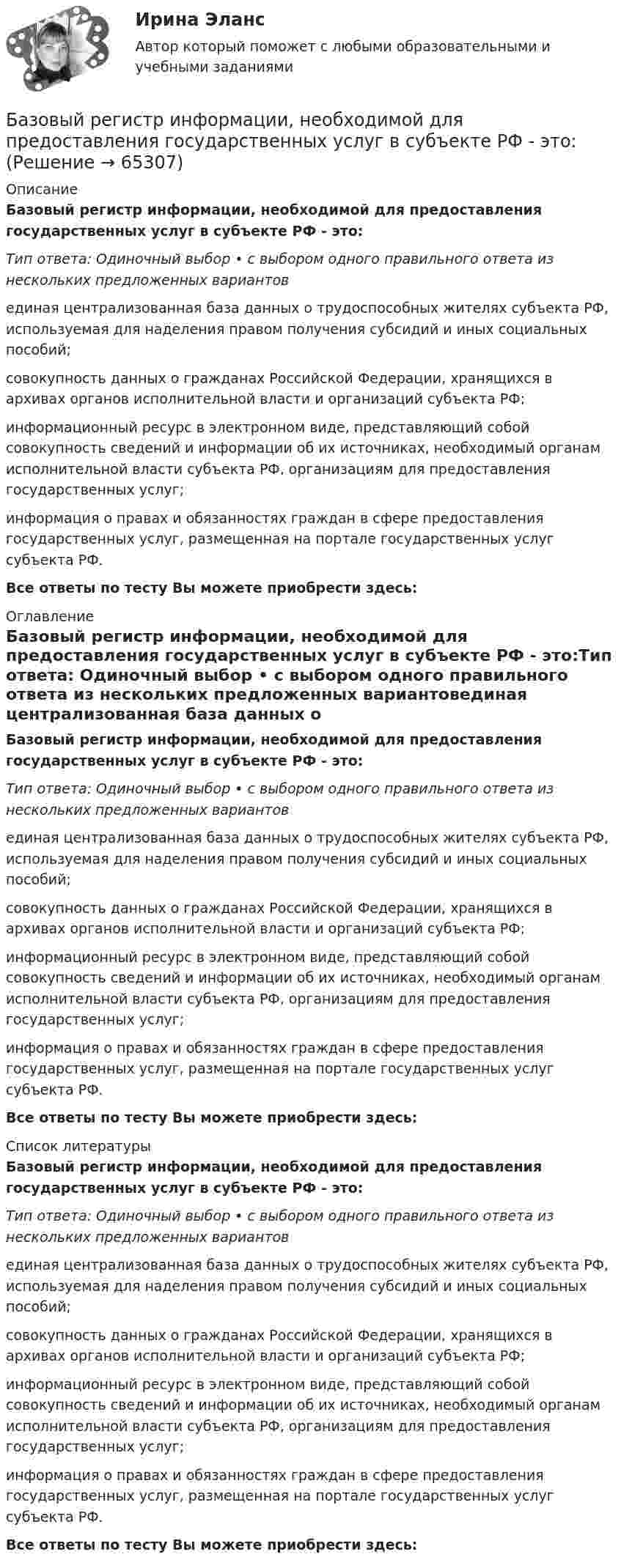 Ирина Эланс

Автор который поможет с любыми образовательными и учебными заданиями

Базовый регистр информации, необходимой для предоставления государственных услуг в субъекте РФ - это: (Решение → 65307)

Описание

Базовый регистр информации, необходимой для предоставления государственных услуг в субъекте РФ - это:

Тип ответа: Одиночный выбор • с выбором одного правильного ответа из нескольких предложенных вариантов

единая централизованная база данных о трудоспособных жителях субъекта РФ, используемая для наделения правом получения субсидий и иных социальных пособий;

совокупность данных о гражданах Российской Федерации, хранящихся в архивах органов исполнительной власти и организаций субъекта РФ;

информационный ресурс в электронном виде, представляющий собой совокупность сведений и информации об их источниках, необходимый органам исполнительной власти субъекта РФ, организациям для предоставления государственных услуг;

информация о правах и обязанностях граждан в сфере предоставления государственных услуг, размещенная на портале государственных услуг субъекта РФ.

Все ответы по тесту Вы можете приобрести здесь:

Оглавление

Базовый регистр информации, необходимой для предоставления государственных услуг в субъекте РФ - это:Тип ответа: Одиночный выбор • с выбором одного правильного ответа из нескольких предложенных вариантовединая централизованная база данных о

Базовый регистр информации, необходимой для предоставления государственных услуг в субъекте РФ - это:

Тип ответа: Одиночный выбор • с выбором одного правильного ответа из нескольких предложенных вариантов

единая централизованная база данных о трудоспособных жителях субъекта РФ, используемая для наделения правом получения субсидий и иных социальных пособий;

совокупность данных о гражданах Российской Федерации, хранящихся в архивах органов исполнительной власти и организаций субъекта РФ;

информационный ресурс в электронном виде, представляющий собой совокупность сведений и информации об их источниках, необходимый органам исполнительной власти субъекта РФ, организациям для предоставления государственных услуг;

информация о правах и обязанностях граждан в сфере предоставления государственных услуг, размещенная на портале государственных услуг субъекта РФ.

Все ответы по тесту Вы можете приобрести здесь:

Список литературы

Базовый регистр информации, необходимой для предоставления государственных услуг в субъекте РФ - это:

Тип ответа: Одиночный выбор • с выбором одного правильного ответа из нескольких предложенных вариантов

единая централизованная база данных о трудоспособных жителях субъекта РФ, используемая для наделения правом получения субсидий и иных социальных пособий;

совокупность данных о гражданах Российской Федерации, хранящихся в архивах органов исполнительной власти и организаций субъекта РФ;

информационный ресурс в электронном виде, представляющий собой совокупность сведений и информации об их источниках, необходимый органам исполнительной власти субъекта РФ, организациям для предоставления государственных услуг;

информация о правах и обязанностях граждан в сфере предоставления государственных услуг, размещенная на портале государственных услуг субъекта РФ.

Все ответы по тесту Вы можете приобрести здесь: